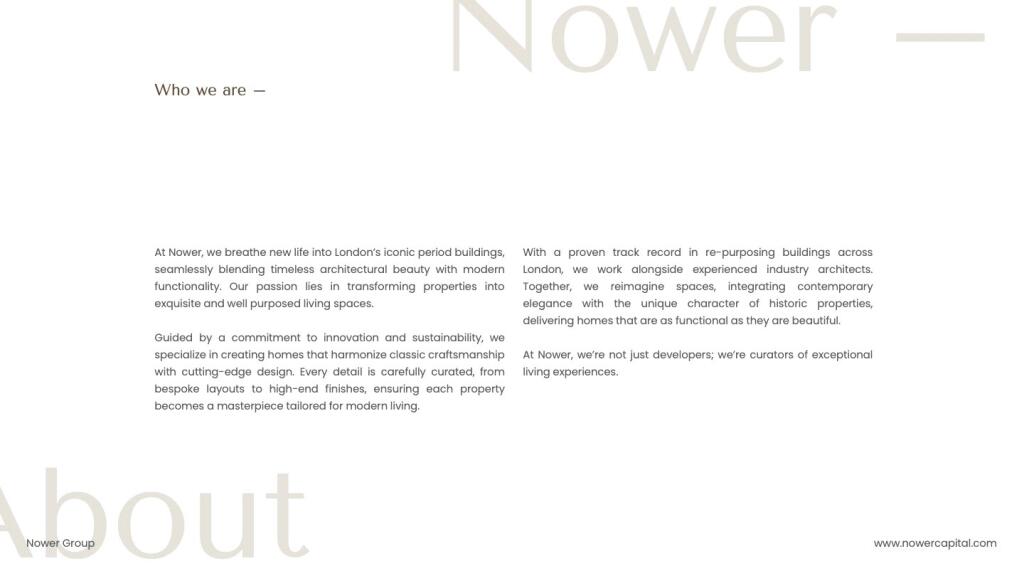 Nower —

Who we are —

At Nower, we breathe new life into London's iconic period buildings, seamlessly blending timeless architectural beauty with modern functionality. Our passion lies in transforming properties into exquisite and well purposed living spaces.

Guided by a commitment to innovation and sustainability, we specialize in creating homes that harmonize classic craftsmanship with cutting-edge design. Every detail is carefully curated, from bespoke layouts to high-end finishes, ensuring each property becomes a masterpiece tailored for modern living.

With a proven track record in re-purposing buildings across London, we work alongside experienced industry architects. Together, we reimagine spaces, integrating contemporary elegance with the unique character of historic properties, delivering homes that are as functional as they are beautiful.

At Nower, we're not just developers; we're curators of exceptional living experiences.

About

Nower Group

www.nowercapital.com